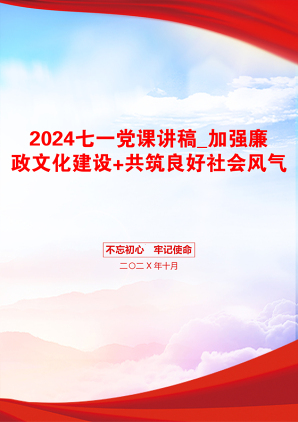 2024七一党课讲稿_加强廉政文化建设+共筑良好社会风气

不忘初心　牢记使命

二〇二X年十月